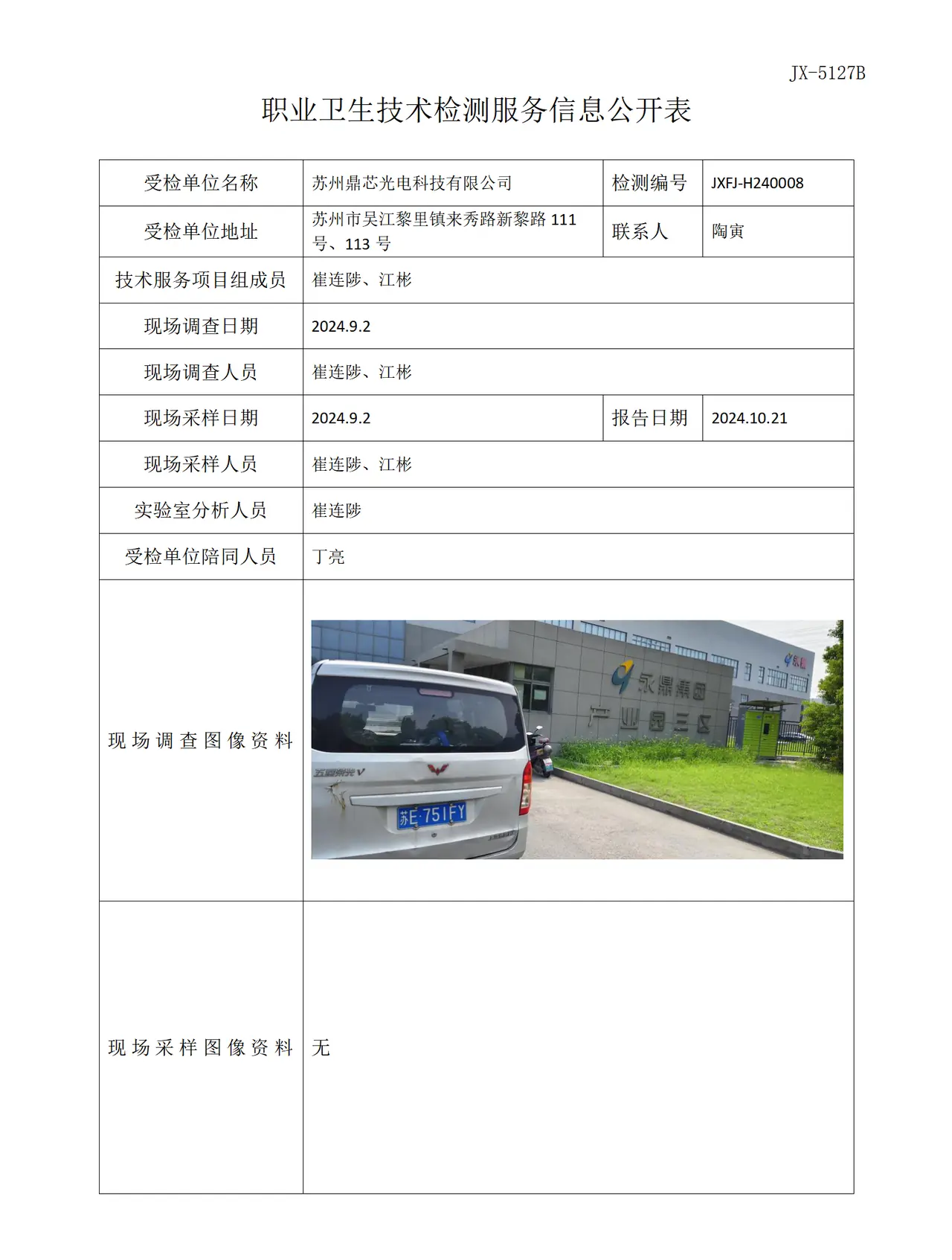 JX-5127B

职业卫生技术检测服务信息公开表

| 受检单位名称 | 苏州鼎芯光电科技有限公司 | 检测编号 | JXFJ-H240008 |
|---|---|---|---|
| 受检单位地址 | 苏州市吴江黎里镇来秀路新黎路111号、113号 | 联系人 | 陶寅 |
| 技术服务项目组成员 | 崔连陟、江彬 | | |
| 现场调查日期 | 2024.9.2 | | |
| 现场调查人员 | 崔连陟、江彬 | | |
| 现场采样日期 | 2024.9.2 | 报告日期 | 2024.10.21 |
| 现场采样人员 | 崔连陟、江彬 | | |
| 实验室分析人员 | 崔连陟 | | |
| 受检单位陪同人员 | 丁亮 | | |
| 现场调查图像资料 | 永鼎集团 产业园三区 五菱荣光V 苏E·751FY | | |
| 现场采样图像资料 | 无 | | |